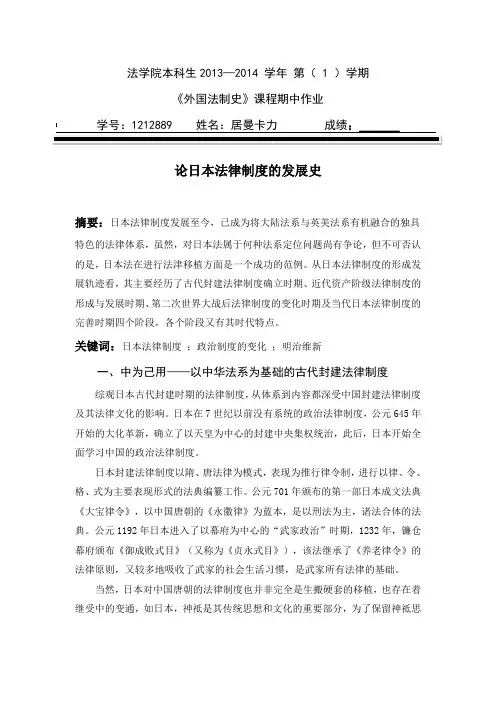 法学院本科生 2013—2014 学年 第（ 1 ）学期

《外国法制史》课程期中作业

学号：1212889　　姓名：居曼卡力　　成绩：______

论日本法律制度的发展史

摘要：日本法律制度发展至今，已成为将大陆法系与英美法系有机融合的独具特色的法律体系，虽然，对日本法属于何种法系定位问题尚有争论，但不可否认的是，日本法在进行法律移植方面是一个成功的范例。从日本法律制度的形成发展轨迹看，其主要经历了古代封建法律制度确立时期、近代资产阶级法律制度的形成与发展时期、第二次世界大战后法律制度的变化时期及当代日本法律制度的完善时期四个阶段，各个阶段又有其时代特点。

关键词：日本法律制度 ；政治制度的变化 ；明治维新

一、中为己用——以中华法系为基础的古代封建法律制度

综观日本古代封建时期的法律制度，从体系到内容都深受中国封建法律制度及其法律文化的影响。日本在 7 世纪以前没有系统的政治法律制度，公元 645 年开始的大化革新，确立了以天皇为中心的封建中央集权统治，此后，日本开始全面学习中国的政治法律制度。

日本封建法律制度以隋、唐法律为模式，表现为推行律令制，进行以律、令、格、式为主要表现形式的法典编纂工作。公元 701 年颁布的第一部日本成文法典《大宝律令》，以中国唐朝的《永徽律》为蓝本，是以刑法为主，诸法合体的法典。公元 1192 年日本进入了以幕府为中心的“武家政治”时期，1232 年，镰仓幕府颁布《御成败式目》（又称为《贞永式目》），该法继承了《养老律令》的法律原则，又较多地吸收了武家的社会生活习惯，是武家所有法律的基础。

当然，日本对中国唐朝的法律制度也并非完全是生搬硬套的移植，也存在着继受中的变通，如日本，神祇是其传统思想和文化的重要部分，为了保留神祇思